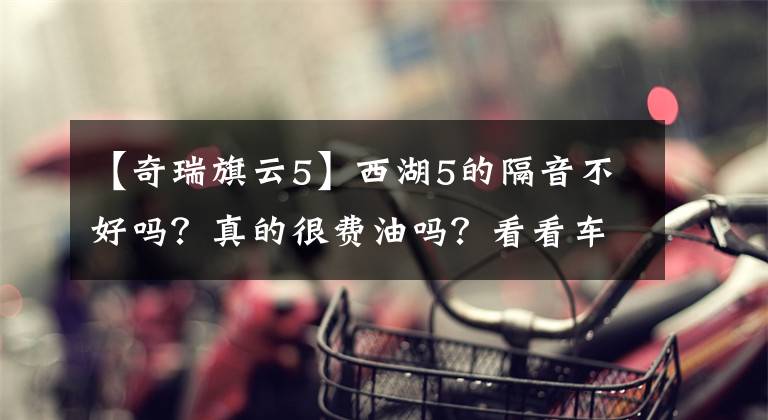 【奇瑞旗云5】西湖5的隔音不好吗？真的很费油吗？看看车